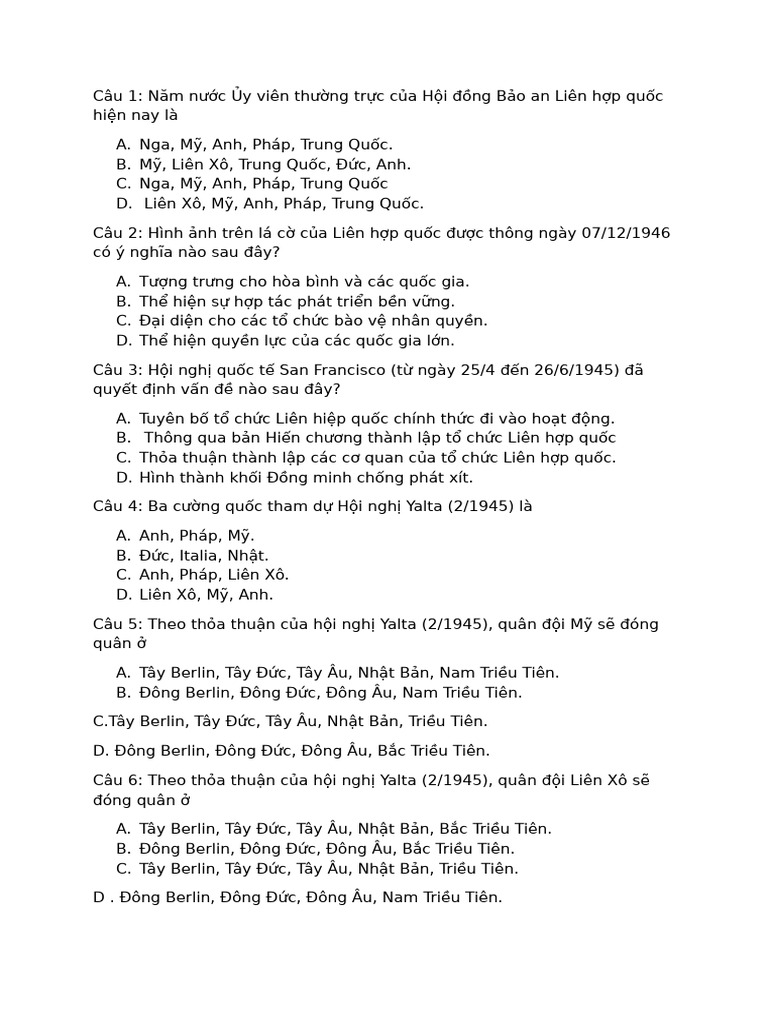 Câu 1: Năm nước Ủy viên thường trực của Hội đồng Bảo an Liên hợp quốc hiện nay là

A. Nga, Mỹ, Anh, Pháp, Trung Quốc.
B. Mỹ, Liên Xô, Trung Quốc, Đức, Anh.
C. Nga, Mỹ, Anh, Pháp, Trung Quốc
D. Liên Xô, Mỹ, Anh, Pháp, Trung Quốc.

Câu 2: Hình ảnh trên lá cờ của Liên hợp quốc được thông ngày 07/12/1946 có ý nghĩa nào sau đây?

A. Tượng trưng cho hòa bình và các quốc gia.
B. Thể hiện sự hợp tác phát triển bền vững.
C. Đại diện cho các tổ chức bào vệ nhân quyền.
D. Thể hiện quyền lực của các quốc gia lớn.

Câu 3: Hội nghị quốc tế San Francisco (từ ngày 25/4 đến 26/6/1945) đã quyết định vấn đề nào sau đây?

A. Tuyên bố tổ chức Liên hiệp quốc chính thức đi vào hoạt động.
B. Thông qua bản Hiến chương thành lập tổ chức Liên hợp quốc
C. Thỏa thuận thành lập các cơ quan của tổ chức Liên hợp quốc.
D. Hình thành khối Đồng minh chống phát xít.

Câu 4: Ba cường quốc tham dự Hội nghị Yalta (2/1945) là

A. Anh, Pháp, Mỹ.
B. Đức, Italia, Nhật.
C. Anh, Pháp, Liên Xô.
D. Liên Xô, Mỹ, Anh.

Câu 5: Theo thỏa thuận của hội nghị Yalta (2/1945), quân đội Mỹ sẽ đóng quân ở

A. Tây Berlin, Tây Đức, Tây Âu, Nhật Bản, Nam Triều Tiên.
B. Đông Berlin, Đông Đức, Đông Âu, Nam Triều Tiên.

C.Tây Berlin, Tây Đức, Tây Âu, Nhật Bản, Triều Tiên.

D. Đông Berlin, Đông Đức, Đông Âu, Bắc Triều Tiên.

Câu 6: Theo thỏa thuận của hội nghị Yalta (2/1945), quân đội Liên Xô sẽ đóng quân ở

A. Tây Berlin, Tây Đức, Tây Âu, Nhật Bản, Bắc Triều Tiên.
B. Đông Berlin, Đông Đức, Đông Âu, Bắc Triều Tiên.
C. Tây Berlin, Tây Đức, Tây Âu, Nhật Bản, Triều Tiên.

D . Đông Berlin, Đông Đức, Đông Âu, Nam Triều Tiên.